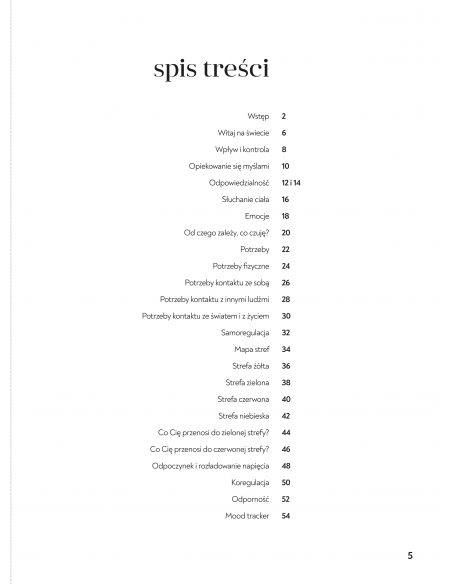 spis treści

Wstęp 2
Witaj na świecie 6
Wpływ i kontrola 8
Opiekowanie się myślami 10
Odpowiedzialność 12 i 14
Słuchanie ciała 16
Emocje 18
Od czego zależy, co czuję? 20
Potrzeby 22
Potrzeby fizyczne 24
Potrzeby kontaktu ze sobą 26
Potrzeby kontaktu z innymi ludźmi 28
Potrzeby kontaktu ze światem i z życiem 30
Samoregulacja 32
Mapa stref 34
Strefa żółta 36
Strefa zielona 38
Strefa czerwona 40
Strefa niebieska 42
Co Cię przenosi do zielonej strefy? 44
Co Cię przenosi do czerwonej strefy? 46
Odpoczynek i rozładowanie napięcia 48
Koregulacja 50
Odporność 52
Mood tracker 54

5